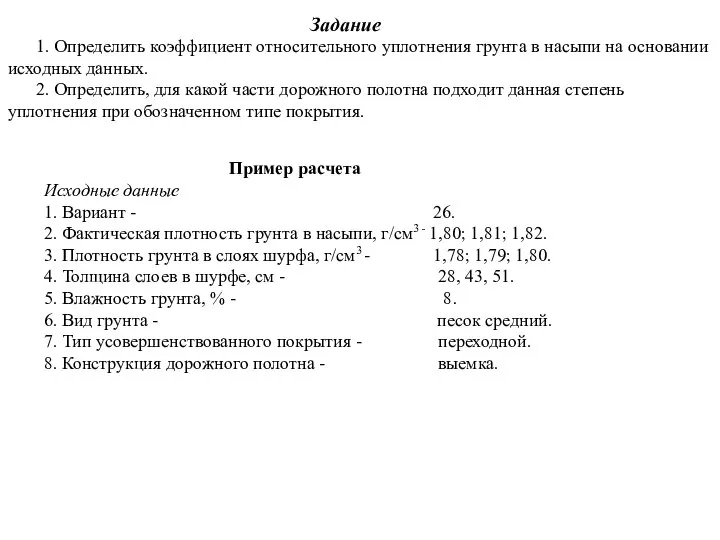 Задание

1. Определить коэффициент относительного уплотнения грунта в насыпи на основании исходных данных.

2. Определить, для какой части дорожного полотна подходит данная степень уплотнения при обозначенном типе покрытия.

Пример расчета

Исходные данные

1. Вариант - 26.
2. Фактическая плотность грунта в насыпи, г/см$^{3}$ - 1,80; 1,81; 1,82.
3. Плотность грунта в слоях шурфа, г/см$^{3}$ - 1,78; 1,79; 1,80.
4. Толщина слоев в шурфе, см - 28, 43, 51.
5. Влажность грунта, % - 8.
6. Вид грунта - песок средний.
7. Тип усовершенствованного покрытия - переходной.
8. Конструкция дорожного полотна - выемка.